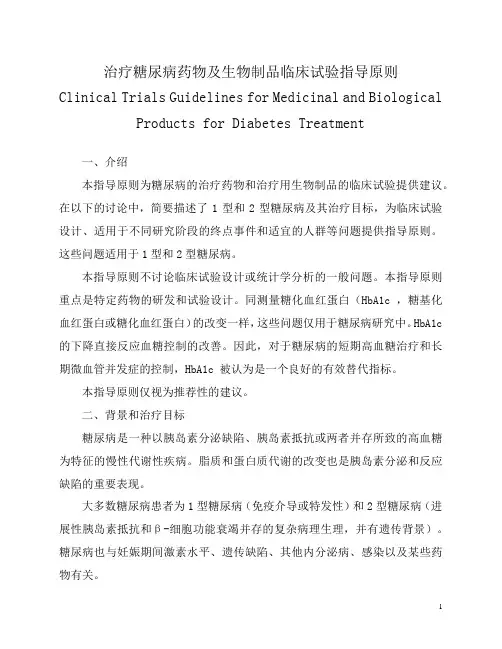 治疗糖尿病药物及生物制品临床试验指导原则
Clinical Trials Guidelines for Medicinal and Biological Products for Diabetes Treatment

一、介绍

本指导原则为糖尿病的治疗药物和治疗用生物制品的临床试验提供建议。在以下的讨论中，简要描述了 1 型和 2 型糖尿病及其治疗目标，为临床试验设计、适用于不同研究阶段的终点事件和适宜的人群等问题提供指导原则。这些问题适用于 1 型和 2 型糖尿病。

本指导原则不讨论临床试验设计或统计学分析的一般问题。本指导原则重点是特定药物的研发和试验设计。同测量糖化血红蛋白（HbA1c ，糖基化血红蛋白或糖化血红蛋白）的改变一样，这些问题仅用于糖尿病研究中。HbA1c 的下降直接反应血糖控制的改善。因此，对于糖尿病的短期高血糖治疗和长期微血管并发症的控制，HbA1c 被认为是一个良好的有效替代指标。

本指导原则仅视为推荐性的建议。

二、背景和治疗目标

糖尿病是一种以胰岛素分泌缺陷、胰岛素抵抗或两者并存所致的高血糖为特征的慢性代谢性疾病。脂质和蛋白质代谢的改变也是胰岛素分泌和反应缺陷的重要表现。

大多数糖尿病患者为 1 型糖尿病（免疫介导或特发性）和 2 型糖尿病（进展性胰岛素抵抗和β-细胞功能衰竭并存的复杂病理生理，并有遗传背景）。糖尿病也与妊娠期间激素水平、遗传缺陷、其他内分泌病、感染以及某些药物有关。

1